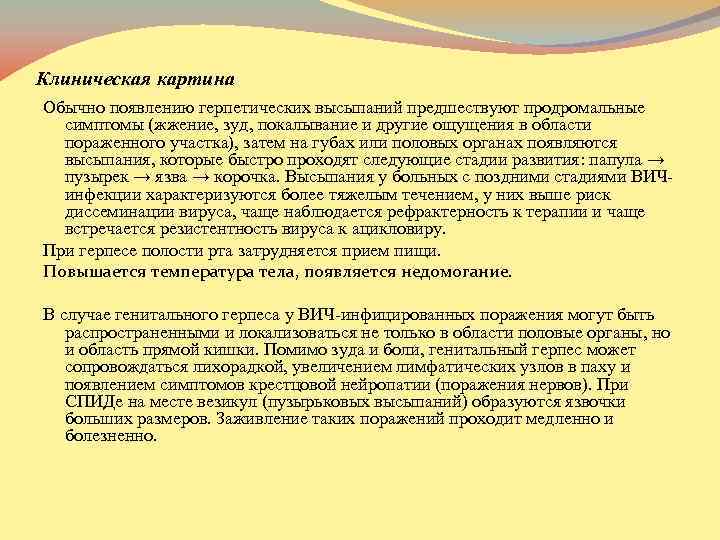 Клиническая картина

Обычно появлению герпетических высыпаний предшествуют продромальные симптомы (жжение, зуд, покалывание и другие ощущения в области пораженного участка), затем на губах или половых органах появляются высыпания, которые быстро проходят следующие стадии развития: папула → пузырек → язва → корочка. Высыпания у больных с поздними стадиями ВИЧ-инфекции характеризуются более тяжелым течением, у них выше риск диссеминации вируса, чаще наблюдается рефрактерность к терапии и чаще встречается резистентность вируса к ацикловиру.

При герпесе полости рта затрудняется прием пищи.

Повышается температура тела, появляется недомогание.

В случае генитального герпеса у ВИЧ-инфицированных поражения могут быть распространенными и локализоваться не только в области половые органы, но и область прямой кишки. Помимо зуда и боли, генитальный герпес может сопровождаться лихорадкой, увеличением лимфатических узлов в паху и появлением симптомов крестцовой нейропатии (поражения нервов). При СПИДе на месте везикул (пузырьковых высыпаний) образуются язвочки больших размеров. Заживление таких поражений проходит медленно и болезненно.